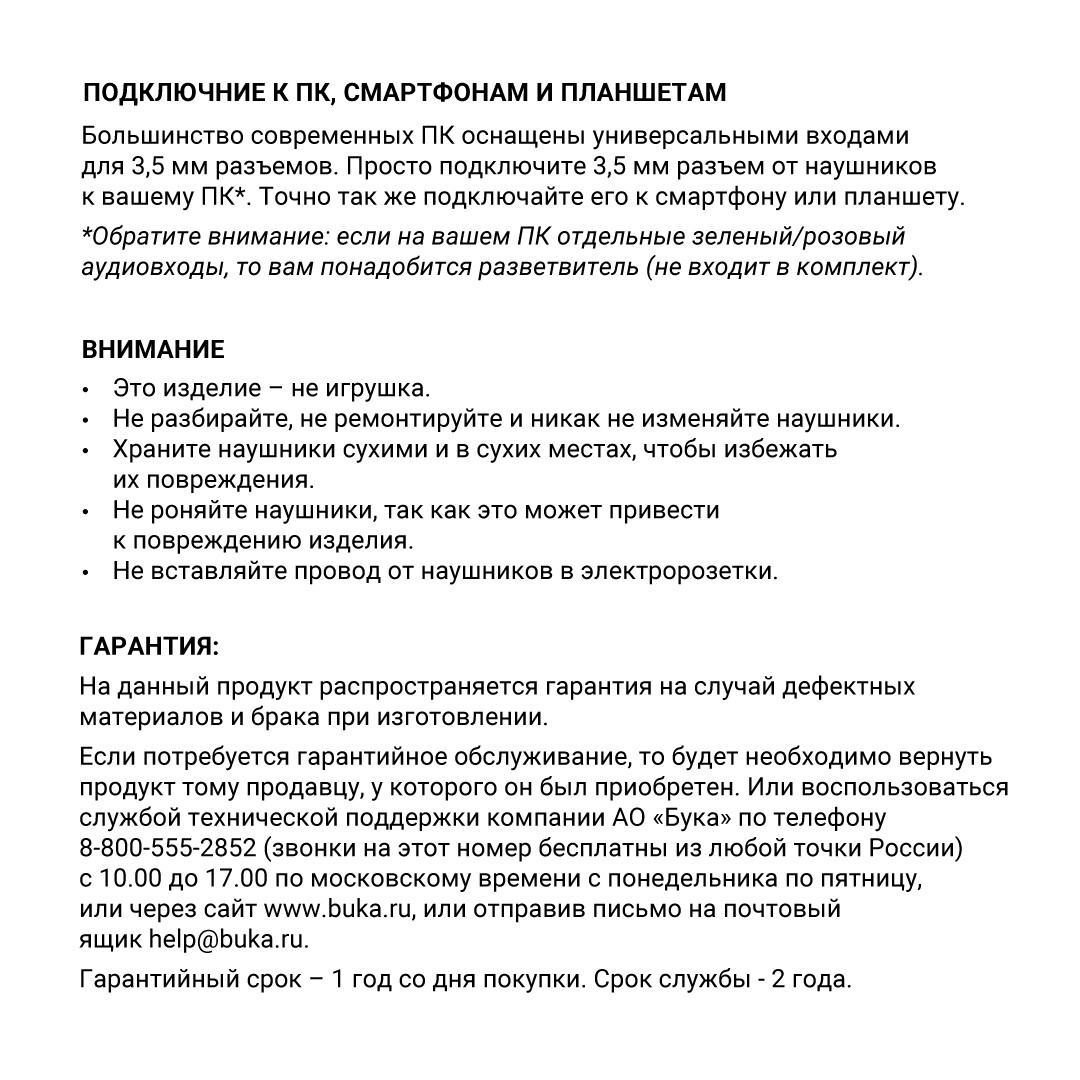 ПОДКЛЮЧНИЕ К ПК, СМАРТФОНАМ И ПЛАНШЕТАМ

Большинство современных ПК оснащены универсальными входами для 3,5 мм разъемов. Просто подключите 3,5 мм разъем от наушников к вашему ПК*. Точно так же подключайте его к смартфону или планшету.

*Обратите внимание: если на вашем ПК отдельные зеленый/розовый аудиовходы, то вам понадобится разветвитель (не входит в комплект).

ВНИМАНИЕ

• Это изделие – не игрушка.
• Не разбирайте, не ремонтируйте и никак не изменяйте наушники.
• Храните наушники сухими и в сухих местах, чтобы избежать их повреждения.
• Не роняйте наушники, так как это может привести к повреждению изделия.
• Не вставляйте провод от наушников в электророзетки.

ГАРАНТИЯ:

На данный продукт распространяется гарантия на случай дефектных материалов и брака при изготовлении.

Если потребуется гарантийное обслуживание, то будет необходимо вернуть продукт тому продавцу, у которого он был приобретен. Или воспользоваться службой технической поддержки компании АО «Бука» по телефону 8-800-555-2852 (звонки на этот номер бесплатны из любой точки России) с 10.00 до 17.00 по московскому времени с понедельника по пятницу, или через сайт www.buka.ru, или отправив письмо на почтовый ящик help@buka.ru.

Гарантийный срок – 1 год со дня покупки. Срок службы - 2 года.